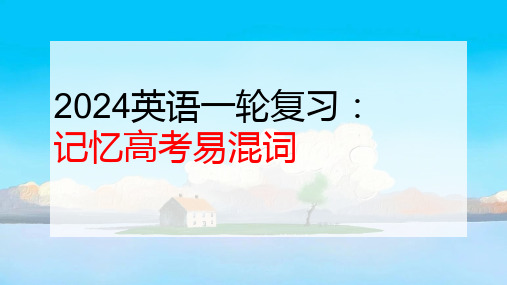 2024英语一轮复习：
记忆高考易混词